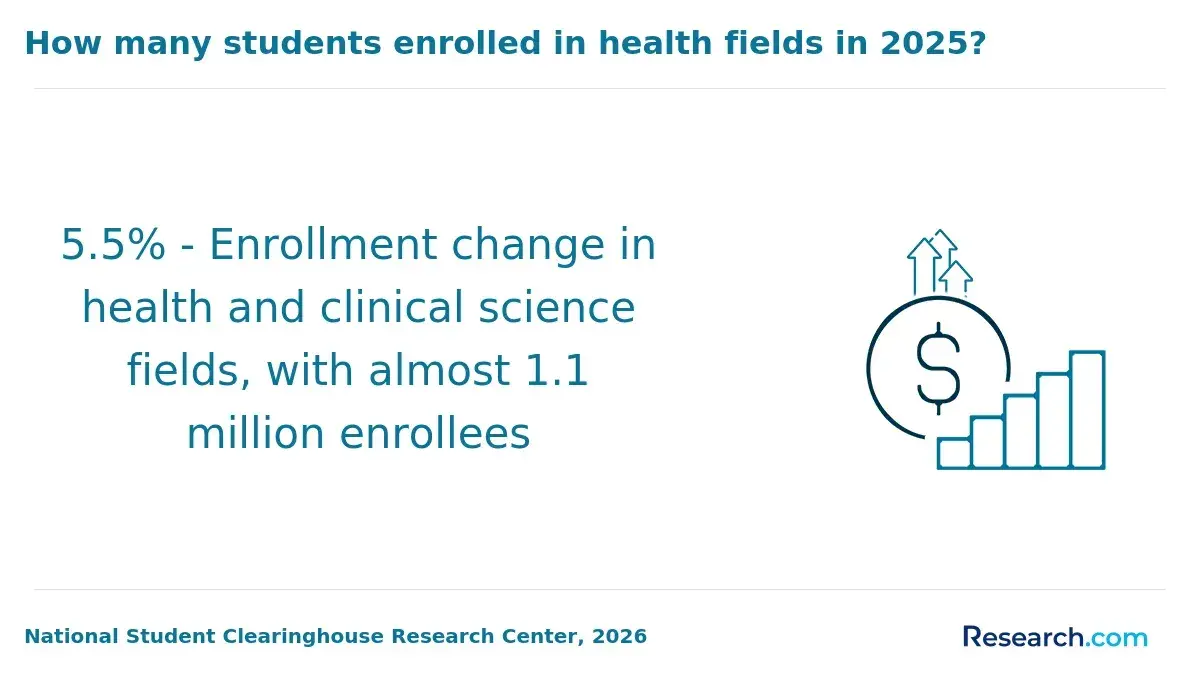 How many students enrolled in health fields in 2025?

5.5% - Enrollment change in health and clinical science fields, with almost 1.1 million enrollees

$

National Student Clearinghouse Research Center, 2026

Research.com